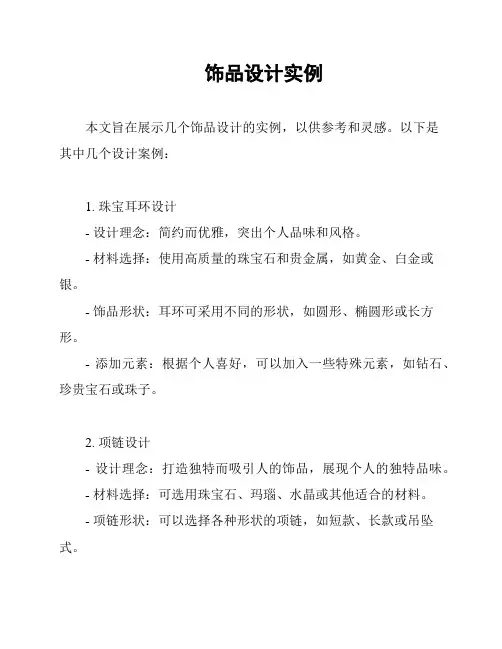 饰品设计实例

本文旨在展示几个饰品设计的实例，以供参考和灵感。以下是其中几个设计案例：

1. 珠宝耳环设计
- 设计理念：简约而优雅，突出个人品味和风格。
- 材料选择：使用高质量的珠宝石和贵金属，如黄金、白金或银。
- 饰品形状：耳环可采用不同的形状，如圆形、椭圆形或长方形。
- 添加元素：根据个人喜好，可以加入一些特殊元素，如钻石、珍贵宝石或珠子。

2. 项链设计
- 设计理念：打造独特而吸引人的饰品，展现个人的独特品味。
- 材料选择：可选用珠宝石、玛瑙、水晶或其他适合的材料。
- 项链形状：可以选择各种形状的项链，如短款、长款或吊坠式。